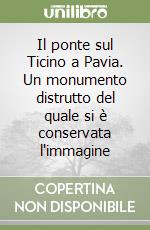 unilibro

Il ponte sul Ticino a Pavia. Un monumento distrutto del quale si è conservata l'immagine

COPERTINA NON DISPONIBILE